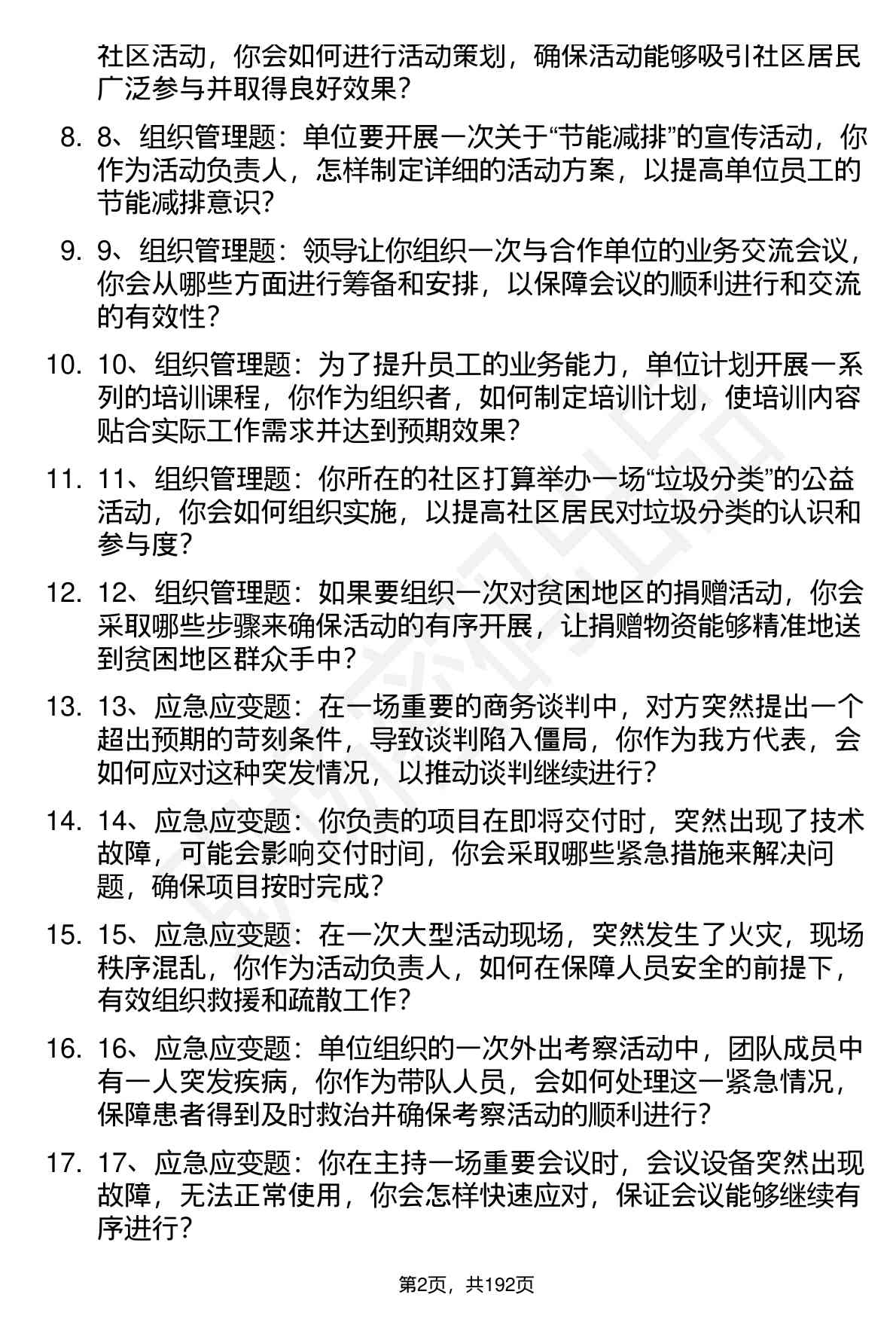 社区活动，你会如何进行活动策划，确保活动能够吸引社区居民广泛参与并取得良好效果？

8. 8、组织管理题：单位要开展一次关于“节能减排”的宣传活动，你作为活动负责人，怎样制定详细的活动方案，以提高单位员工的节能减排意识？

9. 9、组织管理题：领导让你组织一次与合作单位的业务交流会议，你会从哪些方面进行筹备和安排，以保障会议的顺利进行和交流的有效性？

10. 10、组织管理题：为了提升员工的业务能力，单位计划开展一系列的培训课程，你作为组织者，如何制定培训计划，使培训内容贴合实际工作需求并达到预期效果？

11. 11、组织管理题：你所在的社区打算举办一场“垃圾分类”的公益活动，你会如何组织实施，以提高社区居民对垃圾分类的认识和参与度？

12. 12、组织管理题：如果要组织一次对贫困地区的捐赠活动，你会采取哪些步骤来确保活动的有序开展，让捐赠物资能够精准地送到贫困地区群众手中？

13. 13、应急应变题：在一场重要的商务谈判中，对方突然提出一个超出预期的苛刻条件，导致谈判陷入僵局，你作为我方代表，会如何应对这种突发情况，以推动谈判继续进行？

14. 14、应急应变题：你负责的项目在即将交付时，突然出现了技术故障，可能会影响交付时间，你会采取哪些紧急措施来解决问题，确保项目按时完成？

15. 15、应急应变题：在一次大型活动现场，突然发生了火灾，现场秩序混乱，你作为活动负责人，如何在保障人员安全的前提下，有效组织救援和疏散工作？

16. 16、应急应变题：单位组织的一次外出考察活动中，团队成员中有一人突发疾病，你作为带队人员，会如何处理这一紧急情况，保障患者得到及时救治并确保考察活动的顺利进行？

17. 17、应急应变题：你在主持一场重要会议时，会议设备突然出现故障，无法正常使用，你会怎样快速应对，保证会议能够继续有序进行？

第2页，共192页